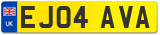 UK
EJ04 AVA